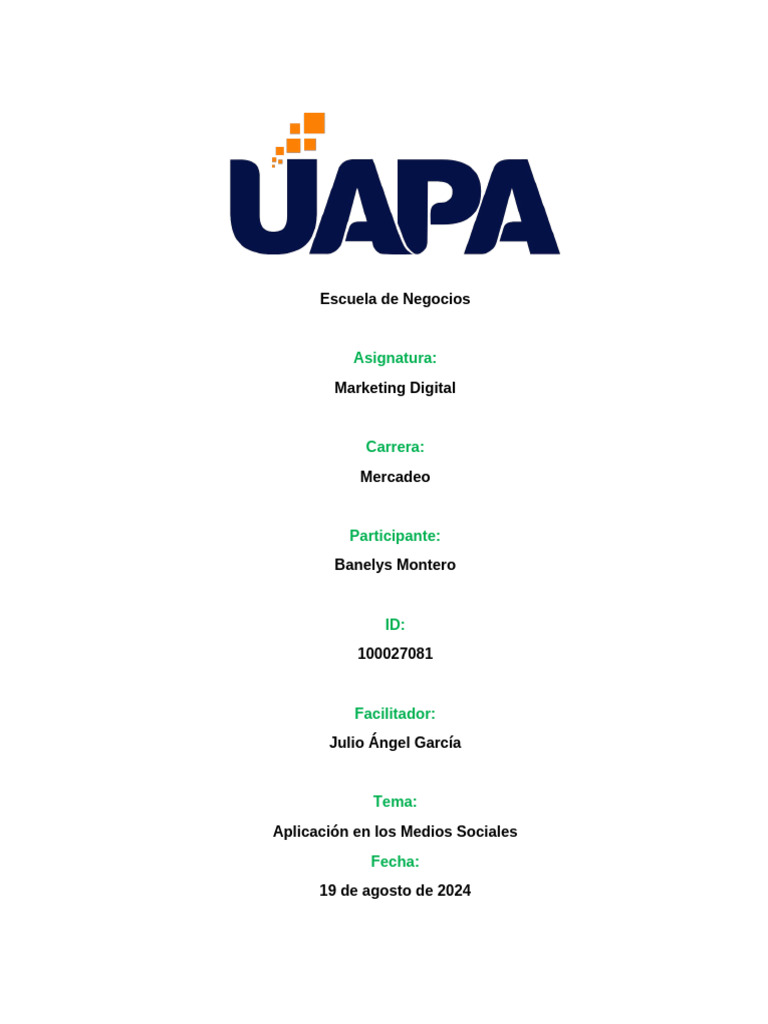 UAPA

Escuela de Negocios

Asignatura:

Marketing Digital

Carrera:

Mercadeo

Participante:

Banelys Montero

ID:

100027081

Facilitador:

Julio Ángel García

Tema:

Aplicación en los Medios Sociales

Fecha:

19 de agosto de 2024